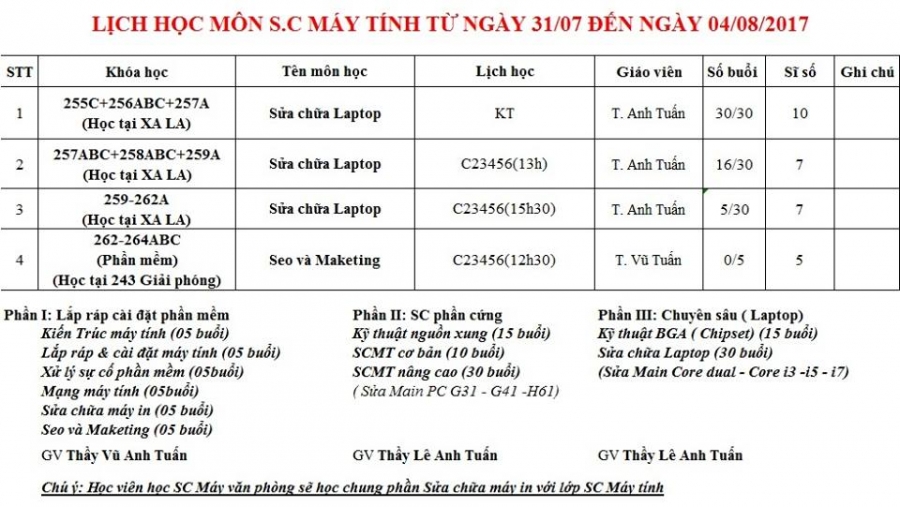 LỊCH HỌC MÔN S.C MÁY TÍNH TỪ NGÀY 31/07 ĐẾN NGÀY 04/08/2017

| STT | Khóa học | Tên môn học | Lịch học | Giáo viên | Số buổi | Sĩ số | Ghi chú |
|---|---|---|---|---|---|---|---|
| 1 | 255C+256ABC+257A (Học tại XA LA) | Sửa chữa Laptop | KT | T. Anh Tuấn | 30/30 | 10 | |
| 2 | 257ABC+258ABC+259A (Học tại XA LA) | Sửa chữa Laptop | C23456(13h) | T. Anh Tuấn | 16/30 | 7 | |
| 3 | 259-262A (Học tại XA LA) | Sửa chữa Laptop | C23456(15h30) | T. Anh Tuấn | 5/30 | 7 | |
| 4 | 262-264ABC (Phần mềm) (Học tại 243 Giải phóng) | Seo và Maketing | C23456(12h30) | T. Vũ Tuấn | 0/5 | 5 | |

Phần I: Lắp ráp cài đặt phần mềm
Kiến Trúc máy tính (05 buổi)
Lắp ráp & cài đặt máy tính (05 buổi)
Xử lý sự cố phần mềm (05buổi)
Mạng máy tính (05buổi)
Sửa chữa máy in (05 buổi)
Seo và Maketing (05 buổi)
GV Thầy Vũ Anh Tuấn

Phần II: SC phần cứng
Kỹ thuật nguồn xung (15 buổi)
SCMT cơ bản (10 buổi)
SCMT nâng cao (30 buổi)
( Sửa Main PC G31 - G41 -H61)
GV Thầy Lê Anh Tuấn

Phần III: Chuyên sâu ( Laptop)
Kỹ thuật BGA ( Chipset) (15 buổi)
Sửa chữa Laptop (30 buổi)
(Sửa Main Core dual - Core i3 -i5 - i7)
GV Thầy Lê Anh Tuấn

Chú ý: Học viên học SC Máy văn phòng sẽ học chung phần Sửa chữa máy in với lớp SC Máy tính